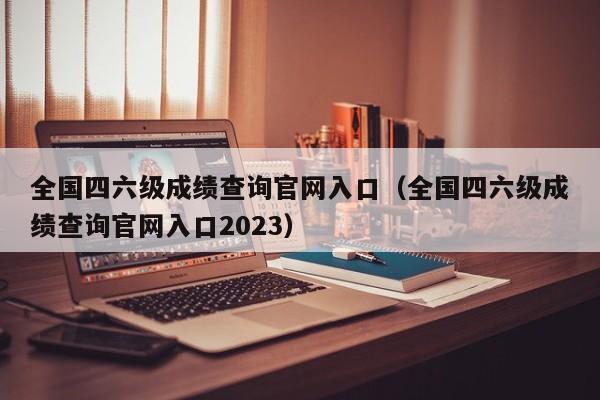 全国四六级成绩查询官网入口（全国四六级成绩查询官网入口2023）